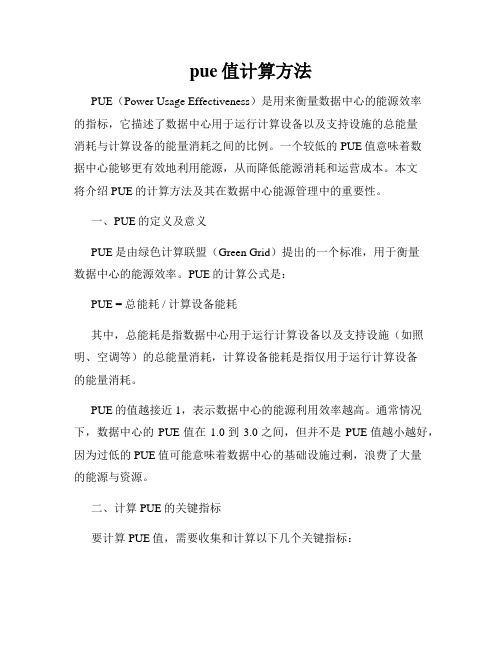 pue 值计算方法

PUE（Power Usage Effectiveness）是用来衡量数据中心的能源效率的指标，它描述了数据中心用于运行计算设备以及支持设施的总能量消耗与计算设备的能量消耗之间的比例。一个较低的 PUE 值意味着数据中心能够更有效地利用能源，从而降低能源消耗和运营成本。本文将介绍 PUE 的计算方法及其在数据中心能源管理中的重要性。

一、PUE 的定义及意义

PUE 是由绿色计算联盟（Green Grid）提出的一个标准，用于衡量数据中心的能源效率。PUE 的计算公式是：

PUE = 总能耗 / 计算设备能耗

其中，总能耗是指数据中心用于运行计算设备以及支持设施（如照明、空调等）的总能量消耗，计算设备能耗是指仅用于运行计算设备的能量消耗。

PUE 的值越接近 1，表示数据中心的能源利用效率越高。通常情况下，数据中心的 PUE 值在 1.0 到 3.0 之间，但并不是 PUE 值越小越好，因为过低的 PUE 值可能意味着数据中心的基础设施过剩，浪费了大量的能源与资源。

二、计算 PUE 的关键指标

要计算 PUE 值，需要收集和计算以下几个关键指标：